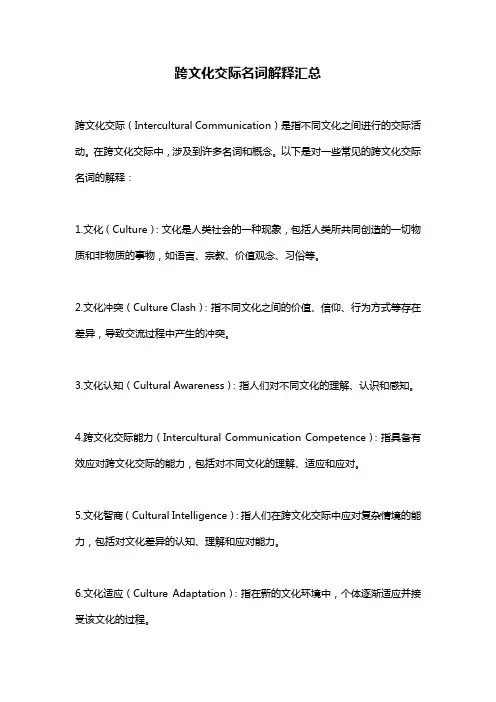 跨文化交际名词解释汇总

跨文化交际（Intercultural Communication）是指不同文化之间进行的交际活动。在跨文化交际中，涉及到许多名词和概念。以下是对一些常见的跨文化交际名词的解释：

1.文化（Culture）：文化是人类社会的一种现象，包括人类所共同创造的一切物质和非物质的事物，如语言、宗教、价值观念、习俗等。

2.文化冲突（Culture Clash）：指不同文化之间的价值、信仰、行为方式等存在差异，导致交流过程中产生的冲突。

3.文化认知（Cultural Awareness）：指人们对不同文化的理解、认识和感知。

4.跨文化交际能力（Intercultural Communication Competence）：指具备有效应对跨文化交际的能力，包括对不同文化的理解、适应和应对。

5.文化智商（Cultural Intelligence）：指人们在跨文化交际中应对复杂情境的能力，包括对文化差异的认知、理解和应对能力。

6.文化适应（Culture Adaptation）：指在新的文化环境中，个体逐渐适应并接受该文化的过程。